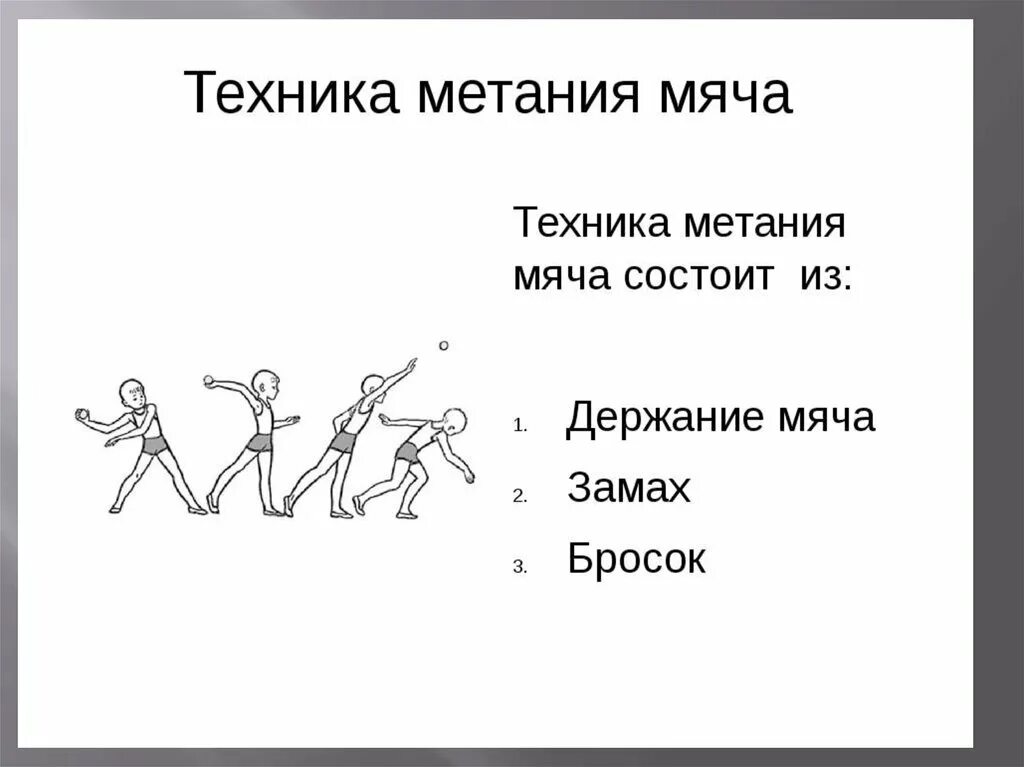 Техника метания мяча

Техника метания мяча состоит из:

1. Держание мяча
2. Замах
3. Бросок